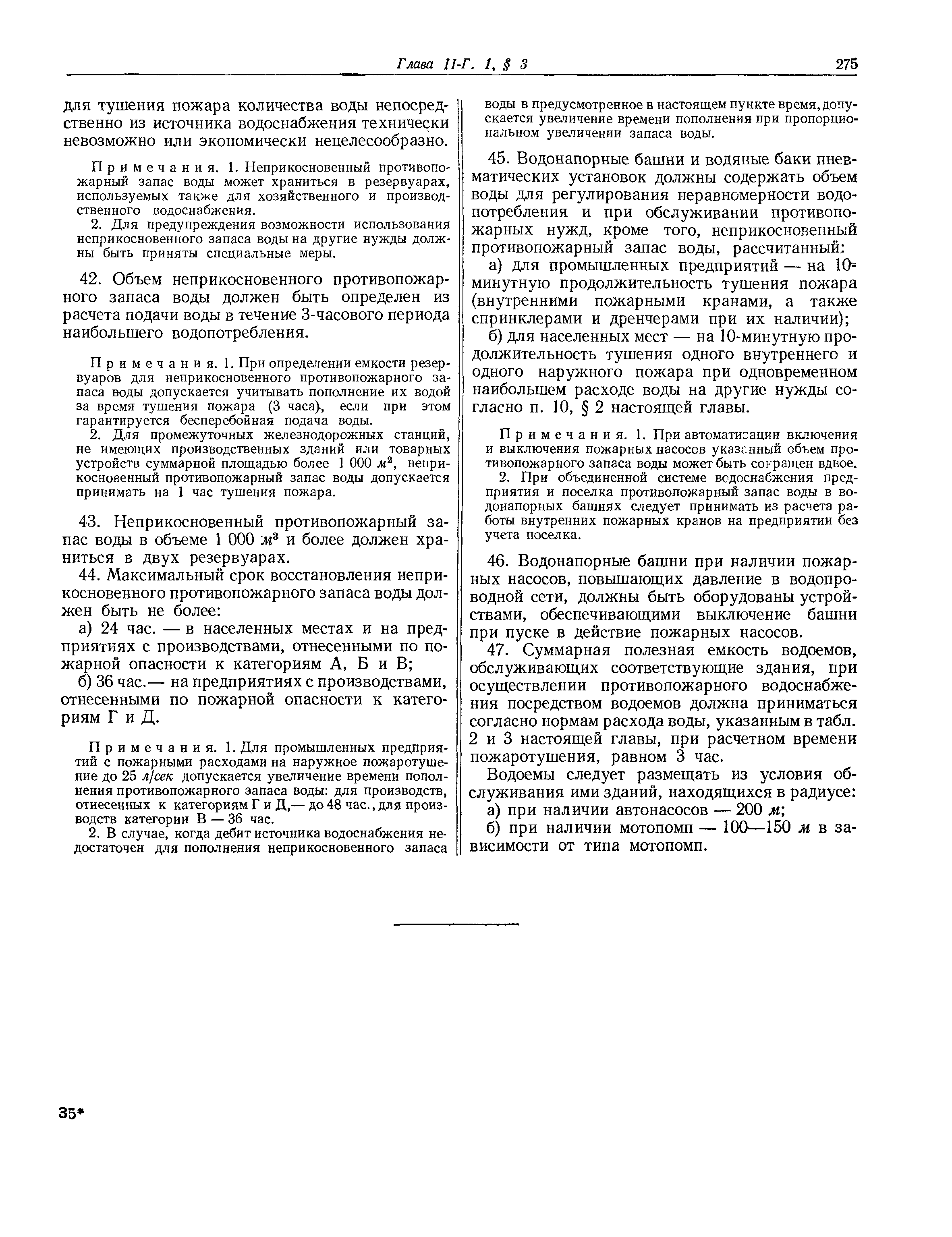 Глава II-Г. 1, § 3 275

для тушения пожара количества воды непосредственно из источника водоснабжения технически невозможно или экономически нецелесообразно.

Примечания. 1. Неприкосновенный противопожарный запас воды может храниться в резервуарах, используемых также для хозяйственного и производственного водоснабжения.

2. Для предупреждения возможности использования неприкосновенного запаса воды на другие нужды должны быть приняты специальные меры.

42. Объем неприкосновенного противопожарного запаса воды должен быть определен из расчета подачи воды в течение 3-часового периода наибольшего водопотребления.

Примечания. 1. При определении емкости резервуаров для неприкосновенного противопожарного запаса воды допускается учитывать пополнение их водой за время тушения пожара (3 часа), если при этом гарантируется бесперебойная подача воды.

2. Для промежуточных железнодорожных станций, не имеющих производственных зданий или товарных устройств суммарной площадью более 1 000 $м^2$, неприкосновенный противопожарный запас воды допускается принимать на 1 час тушения пожара.

43. Неприкосновенный противопожарный запас воды в объеме 1 000 $м^3$ и более должен храниться в двух резервуарах.

44. Максимальный срок восстановления неприкосновенного противопожарного запаса воды должен быть не более:

а) 24 час. — в населенных местах и на предприятиях с производствами, отнесенными по пожарной опасности к категориям А, Б и В;

б) 36 час.— на предприятиях с производствами, отнесенными по пожарной опасности к категориям Г и Д.

Примечания. 1. Для промышленных предприятий с пожарными расходами на наружное пожаротушение до 25 л/сек допускается увеличение времени пополнения противопожарного запаса воды: для производств, отнесенных к категориям Г и Д,— до 48 час., для производств категории В — 36 час.

2. В случае, когда дебит источника водоснабжения недостаточен для пополнения неприкосновенного запаса воды в предусмотренное в настоящем пункте время, допускается увеличение времени пополнения при пропорциональном увеличении запаса воды.

45. Водонапорные башни и водяные баки пневматических установок должны содержать объем воды для регулирования неравномерности водопотребления и при обслуживании противопожарных нужд, кроме того, неприкосновенный противопожарный запас воды, рассчитанный:

а) для промышленных предприятий — на 10-минутную продолжительность тушения пожара (внутренними пожарными кранами, а также спринклерами и дренчерами при их наличии);

б) для населенных мест — на 10-минутную продолжительность тушения одного внутреннего и одного наружного пожара при одновременном наибольшем расходе воды на другие нужды согласно п. 10, § 2 настоящей главы.

Примечания. 1. При автоматизации включения и выключения пожарных насосов указанный объем противопожарного запаса воды может быть сокращен вдвое.

2. При объединенной системе водоснабжения предприятия и поселка противопожарный запас воды в водонапорных башнях следует принимать из расчета работы внутренних пожарных кранов на предприятии без учета поселка.

46. Водонапорные башни при наличии пожарных насосов, повышающих давление в водопроводной сети, должны быть оборудованы устройствами, обеспечивающими выключение башни при пуске в действие пожарных насосов.

47. Суммарная полезная емкость водоемов, обслуживающих соответствующие здания, при осуществлении противопожарного водоснабжения посредством водоемов должна приниматься согласно нормам расхода воды, указанным в табл. 2 и 3 настоящей главы, при расчетном времени пожаротушения, равном 3 час.

Водоемы следует размещать из условия обслуживания ими зданий, находящихся в радиусе:

а) при наличии автонасосов — 200 м;

б) при наличии мотопомп — 100—150 м в зависимости от типа мотопомп.

35*